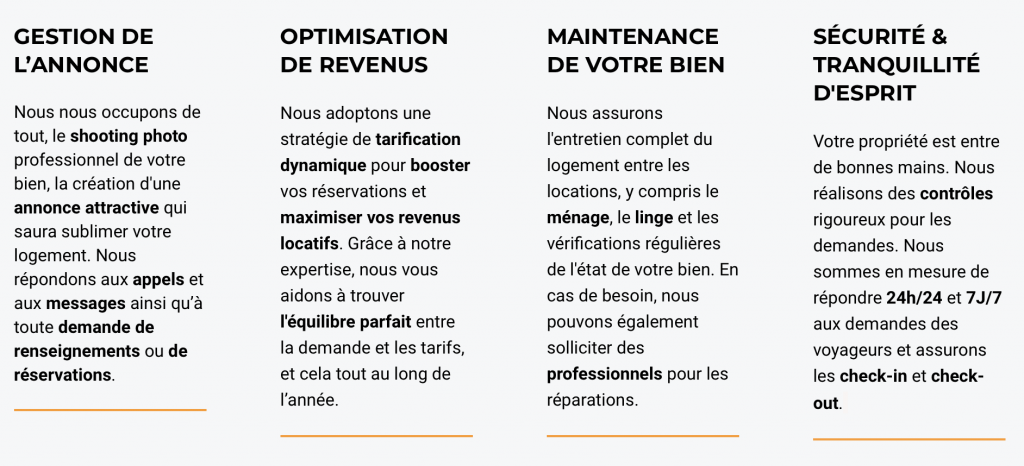 GESTION DE L'ANNONCE

Nous nous occupons de tout, le shooting photo professionnel de votre bien, la création d'une annonce attractive qui saura sublimer votre logement. Nous répondons aux appels et aux messages ainsi qu'à toute demande de renseignements ou de réservations.

OPTIMISATION DE REVENUS

Nous adoptons une stratégie de tarification dynamique pour booster vos réservations et maximiser vos revenus locatifs. Grâce à notre expertise, nous vous aidons à trouver l'équilibre parfait entre la demande et les tarifs, et cela tout au long de l'année.

MAINTENANCE DE VOTRE BIEN

Nous assurons l'entretien complet du logement entre les locations, y compris le ménage, le linge et les vérifications régulières de l'état de votre bien. En cas de besoin, nous pouvons également solliciter des professionnels pour les réparations.

SÉCURITÉ & TRANQUILLITÉ D'ESPRIT

Votre propriété est entre de bonnes mains. Nous réalisons des contrôles rigoureux pour les demandes. Nous sommes en mesure de répondre 24h/24 et 7J/7 aux demandes des voyageurs et assurons les check-in et check-out.